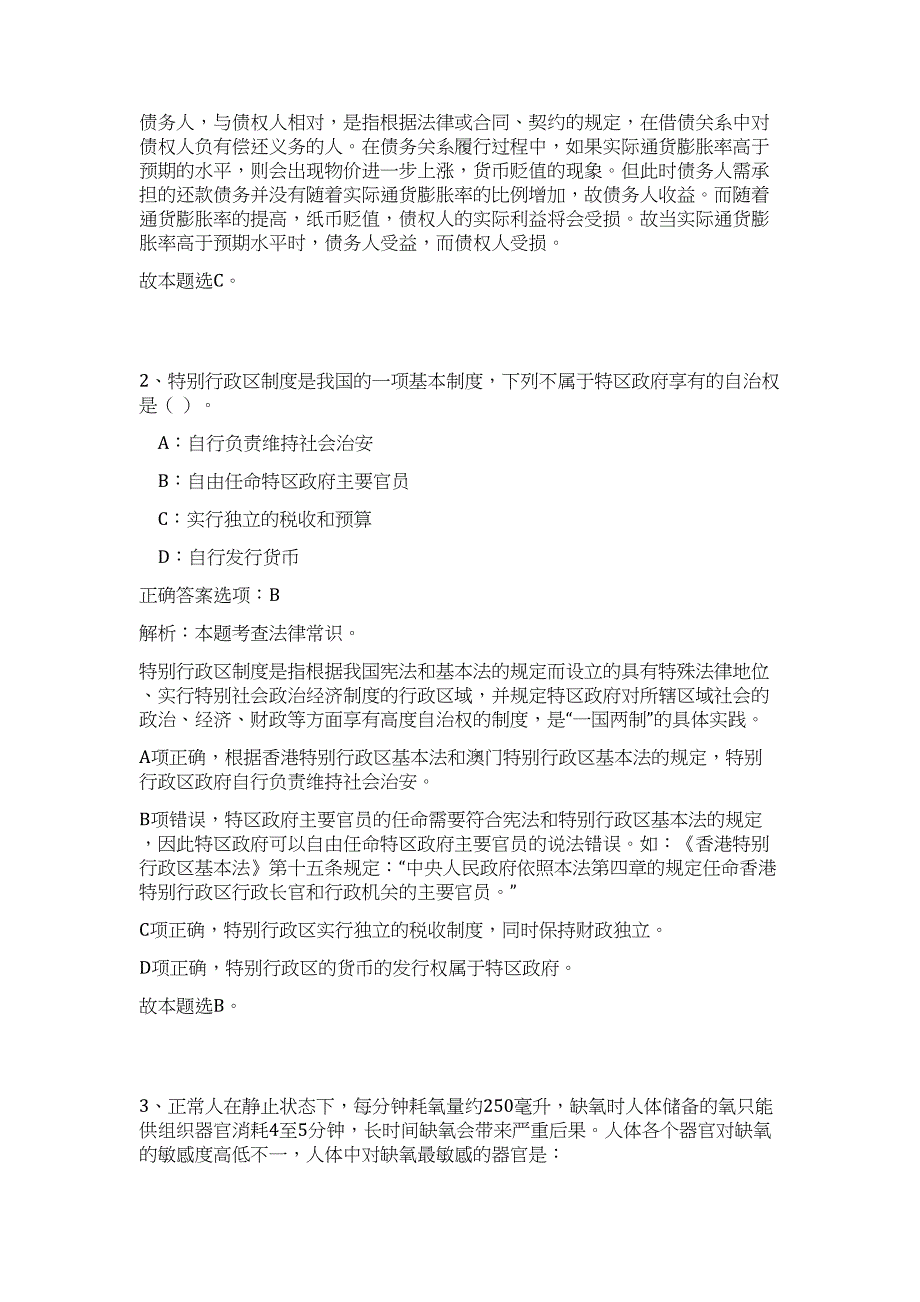 债务人，与债权人相对，是指根据法律或合同、契约的规定，在借债关系中对债权人负有偿还义务的人。在债务关系履行过程中，如果实际通货膨胀率高于预期的水平，则会出现物价进一步上涨，货币贬值的现象。但此时债务人需承担的还款债务并没有随着实际通货膨胀率的比例增加，故债务人收益。而随着通货膨胀率的提高，纸币贬值，债权人的实际利益将会受损。故当实际通货膨胀率高于预期水平时，债务人受益，而债权人受损。

故本题选C。

2、特别行政区制度是我国的一项基本制度，下列不属于特区政府享有的自治权是（ ）。

A：自行负责维持社会治安

B：自由任命特区政府主要官员

C：实行独立的税收和预算

D：自行发行货币

正确答案选项：B

解析：本题考查法律常识。

特别行政区制度是指根据我国宪法和基本法的规定而设立的具有特殊法律地位、实行特别社会政治经济制度的行政区域，并规定特区政府对所辖区域社会的政治、经济、财政等方面享有高度自治权的制度，是“一国两制”的具体实践。

A项正确，根据香港特别行政区基本法和澳门特别行政区基本法的规定，特别行政区政府自行负责维持社会治安。

B项错误，特区政府主要官员的任命需要符合宪法和特别行政区基本法的规定，因此特区政府可以自由任命特区政府主要官员的说法错误。如：《香港特别行政区基本法》第十五条规定：“中央人民政府依照本法第四章的规定任命香港特别行政区行政长官和行政机关的主要官员。”

C项正确，特别行政区实行独立的税收制度，同时保持财政独立。

D项正确，特别行政区的货币的发行权属于特区政府。

故本题选B。

3、正常人在静止状态下，每分钟耗氧量约250毫升，缺氧时人体储备的氧只能供组织器官消耗4至5分钟，长时间缺氧会带来严重后果。人体各个器官对缺氧的敏感度高低不一，人体中对缺氧最敏感的器官是：